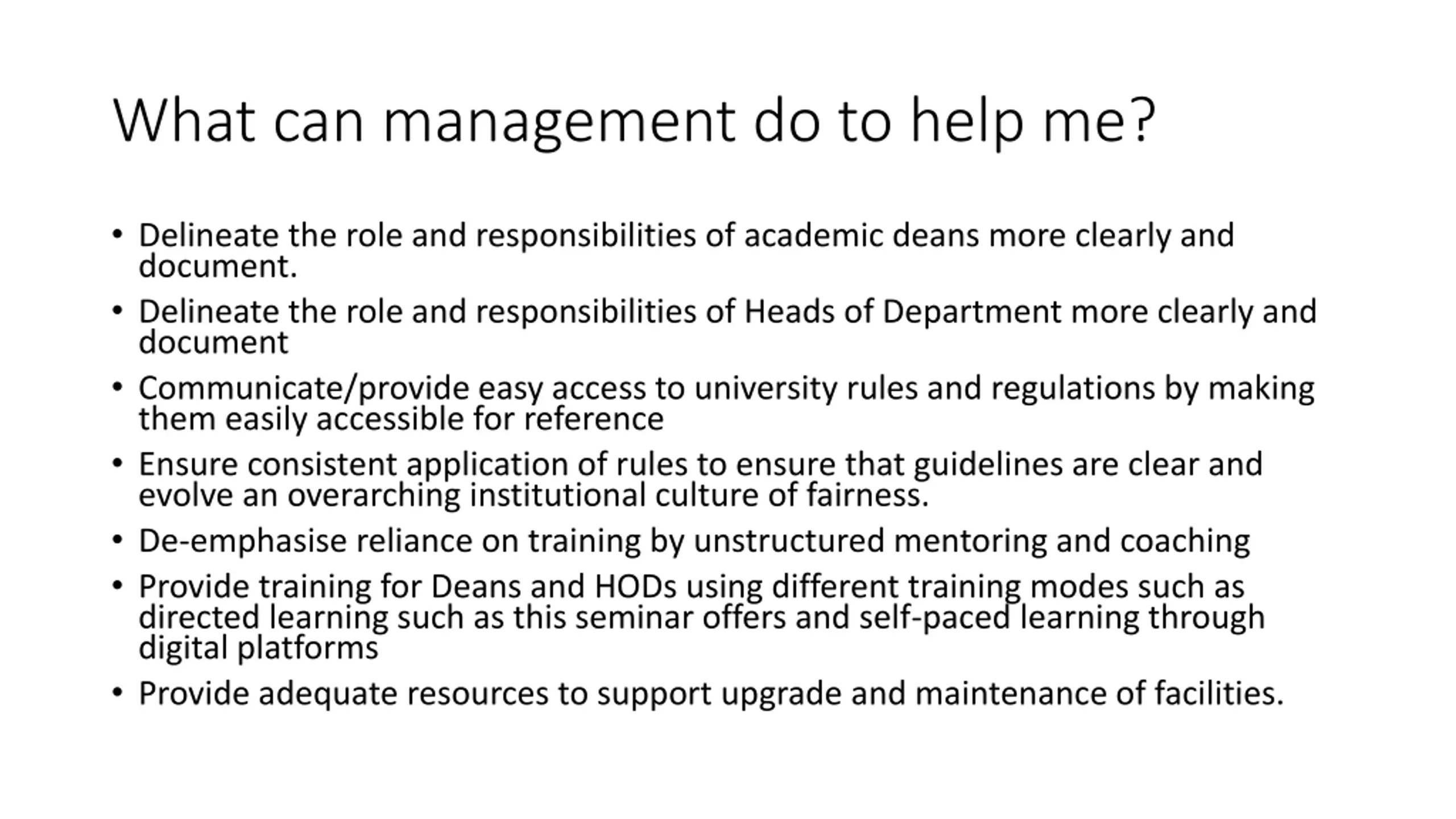 What can management do to help me?

• Delineate the role and responsibilities of academic deans more clearly and document.
• Delineate the role and responsibilities of Heads of Department more clearly and document
• Communicate/provide easy access to university rules and regulations by making them easily accessible for reference
• Ensure consistent application of rules to ensure that guidelines are clear and evolve an overarching institutional culture of fairness.
• De-emphasise reliance on training by unstructured mentoring and coaching
• Provide training for Deans and HODs using different training modes such as directed learning such as this seminar offers and self-paced learning through digital platforms
• Provide adequate resources to support upgrade and maintenance of facilities.